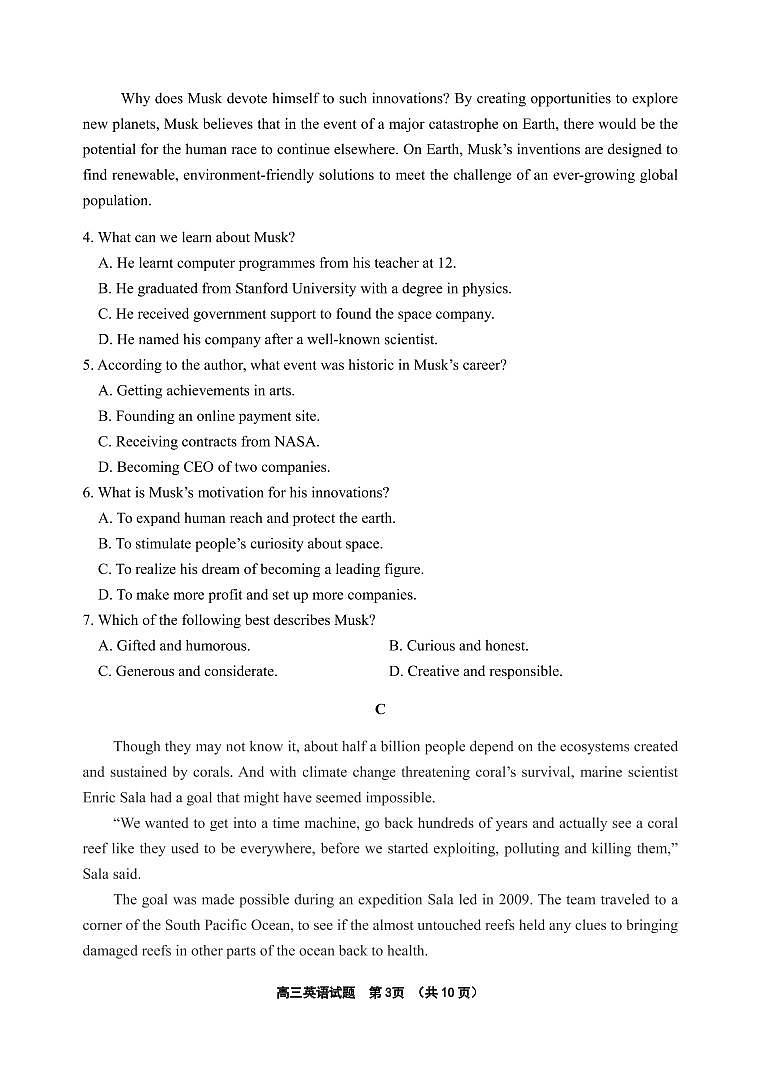 Why does Musk devote himself to such innovations? By creating opportunities to explore new planets, Musk believes that in the event of a major catastrophe on Earth, there would be the potential for the human race to continue elsewhere. On Earth, Musk's inventions are designed to find renewable, environment-friendly solutions to meet the challenge of an ever-growing global population.

4. What can we learn about Musk?
A. He learnt computer programmes from his teacher at 12.
B. He graduated from Stanford University with a degree in physics.
C. He received government support to found the space company.
D. He named his company after a well-known scientist.
5. According to the author, what event was historic in Musk's career?
A. Getting achievements in arts.
B. Founding an online payment site.
C. Receiving contracts from NASA.
D. Becoming CEO of two companies.
6. What is Musk's motivation for his innovations?
A. To expand human reach and protect the earth.
B. To stimulate people's curiosity about space.
C. To realize his dream of becoming a leading figure.
D. To make more profit and set up more companies.
7. Which of the following best describes Musk?
A. Gifted and humorous.
B. Curious and honest.
C. Generous and considerate.
D. Creative and responsible.

C

Though they may not know it, about half a billion people depend on the ecosystems created and sustained by corals. And with climate change threatening coral's survival, marine scientist Enric Sala had a goal that might have seemed impossible.

"We wanted to get into a time machine, go back hundreds of years and actually see a coral reef like they used to be everywhere, before we started exploiting, polluting and killing them," Sala said.

The goal was made possible during an expedition Sala led in 2009. The team traveled to a corner of the South Pacific Ocean, to see if the almost untouched reefs held any clues to bringing damaged reefs in other parts of the ocean back to health.

高三英语试题 第3页 (共10页)